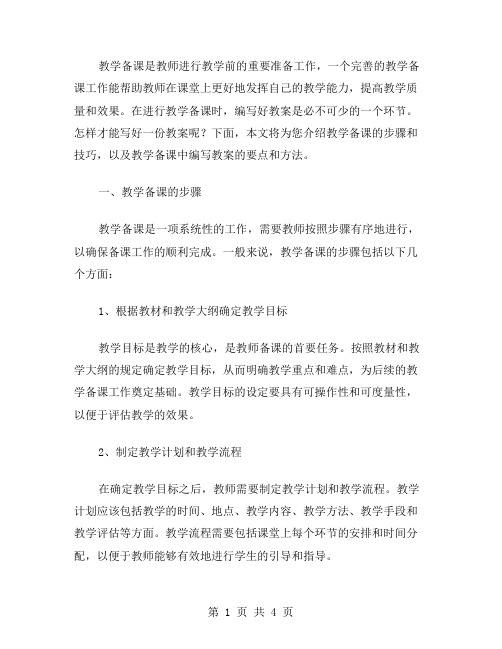 教学备课是教师进行教学前的重要准备工作，一个完善的教学备课工作能帮助教师在课堂上更好地发挥自己的教学能力，提高教学质量和效果。在进行教学备课时，编写好教案是必不可少的一个环节。怎样才能写好一份教案呢？下面，本文将为您介绍教学备课的步骤和技巧，以及教学备课中编写教案的要点和方法。

一、教学备课的步骤

教学备课是一项系统性的工作，需要教师按照步骤有序地进行，以确保备课工作的顺利完成。一般来说，教学备课的步骤包括以下几个方面：

1、根据教材和教学大纲确定教学目标

教学目标是教学的核心，是教师备课的首要任务。按照教材和教学大纲的规定确定教学目标，从而明确教学重点和难点，为后续的教学备课工作奠定基础。教学目标的设定要具有可操作性和可度量性，以便于评估教学的效果。

2、制定教学计划和教学流程

在确定教学目标之后，教师需要制定教学计划和教学流程。教学计划应该包括教学的时间、地点、教学内容、教学方法、教学手段和教学评估等方面。教学流程需要包括课堂上每个环节的安排和时间分配，以便于教师能够有效地进行学生的引导和指导。

第 1 页 共 4 页